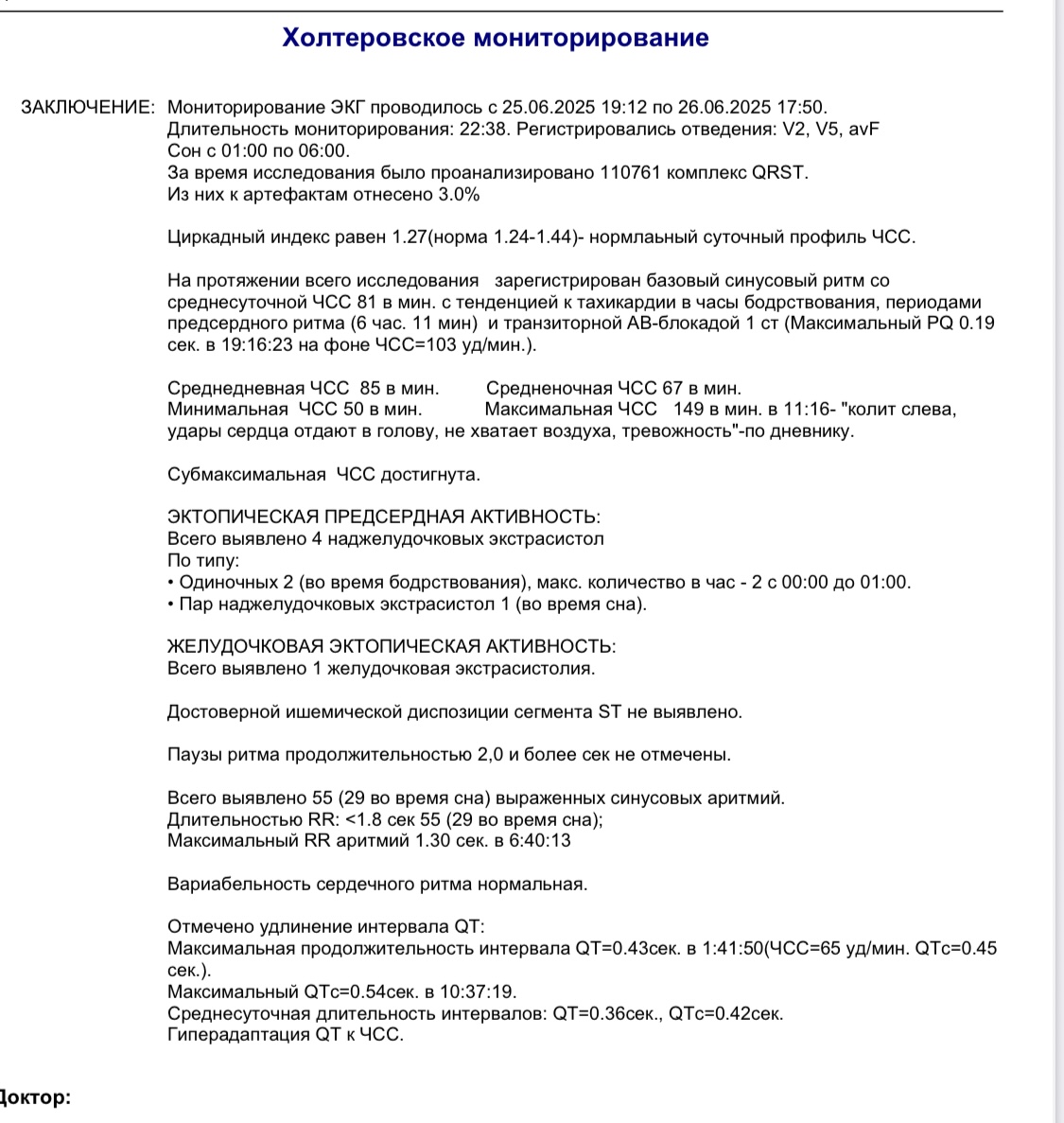 Холтеровское мониторирование

ЗАКЛЮЧЕНИЕ: Мониторирование ЭКГ проводилось с 25.06.2025 19:12 по 26.06.2025 17:50.
Длительность мониторирования: 22:38. Регистрировались отведения: V2, V5, avF
Сон с 01:00 по 06:00.
За время исследования было проанализировано 110761 комплекс QRST.
Из них к артефактам отнесено 3.0%

Циркадный индекс равен 1.27(норма 1.24-1.44)- нормлаьный суточный профиль ЧСС.

На протяжении всего исследования зарегистрирован базовый синусовый ритм со среднесуточной ЧСС 81 в мин. с тенденцией к тахикардии в часы бодрствования, периодами предсердного ритма (6 час. 11 мин) и транзиторной АВ-блокадой 1 ст (Максимальный PQ 0.19 сек. в 19:16:23 на фоне ЧСС=103 уд/мин.).

Среднедневная ЧСС 85 в мин. Средненочная ЧСС 67 в мин.
Минимальная ЧСС 50 в мин. Максимальная ЧСС 149 в мин. в 11:16- "колит слева, удары сердца отдают в голову, не хватает воздуха, тревожность"-по дневнику.

Субмаксимальная ЧСС достигнута.

ЭКТОПИЧЕСКАЯ ПРЕДСЕРДНАЯ АКТИВНОСТЬ:
Всего выявлено 4 наджелудочковых экстрасистол
По типу:
• Одиночных 2 (во время бодрствования), макс. количество в час - 2 с 00:00 до 01:00.
• Пар наджелудочковых экстрасистол 1 (во время сна).

ЖЕЛУДОЧКОВАЯ ЭКТОПИЧЕСКАЯ АКТИВНОСТЬ:
Всего выявлено 1 желудочковая экстрасистолия.

Достоверной ишемической диспозиции сегмента ST не выявлено.

Паузы ритма продолжительностью 2,0 и более сек не отмечены.

Всего выявлено 55 (29 во время сна) выраженных синусовых аритмий.
Длительностью RR: <1.8 сек 55 (29 во время сна);
Максимальный RR аритмий 1.30 сек. в 6:40:13

Вариабельность сердечного ритма нормальная.

Отмечено удлинение интервала QT:
Максимальная продолжительность интервала QT=0.43сек. в 1:41:50(ЧСС=65 уд/мин. QTc=0.45 сек.).
Максимальный QTc=0.54сек. в 10:37:19.
Среднесуточная длительность интервалов: QT=0.36сек., QTc=0.42сек.
Гиперадаптация QT к ЧСС.

Доктор: